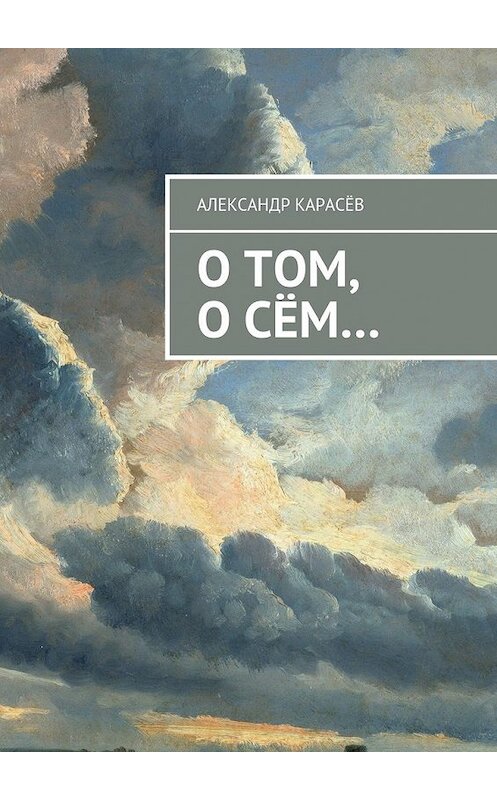 АЛЕКСАНДР КАРАСЁВ

О ТОМ, О СЁМ…